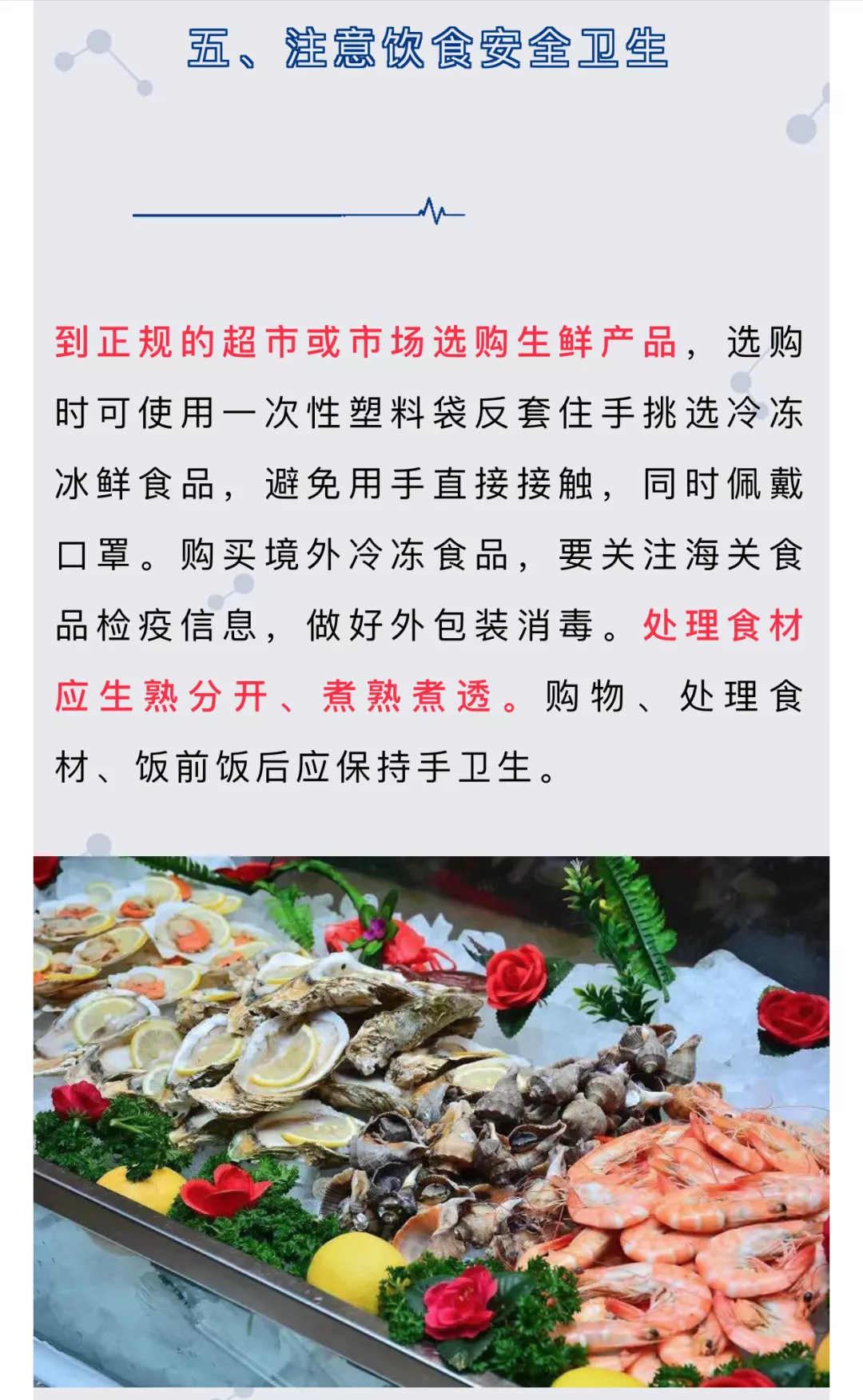 五、注意饮食安全卫生

到正规的超市或市场选购生鲜产品，选购时可使用一次性塑料袋反套住手挑选冷冻冰鲜食品，避免用手直接接触，同时佩戴口罩。购买境外冷冻食品，要关注海关食品检疫信息，做好外包装消毒。处理食材应生熟分开、煮熟煮透。购物、处理食材、饭前饭后应保持手卫生。